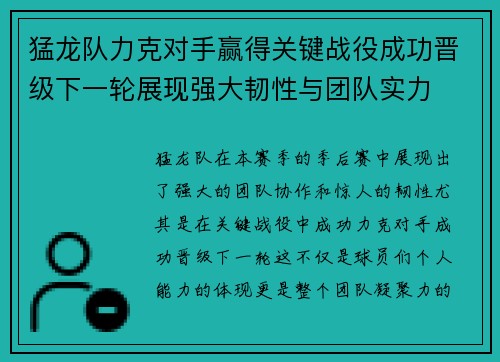 猛龙队力克对手赢得关键战役成功晋级下一轮展现强大韧性与团队实力

猛龙队在本赛季的季后赛中展现出了强大的团队协作和惊人的韧性尤其是在关键战役中成功力克对手成功晋级下一轮这不仅是球员们个人能力的体现更是整个团队凝聚力的